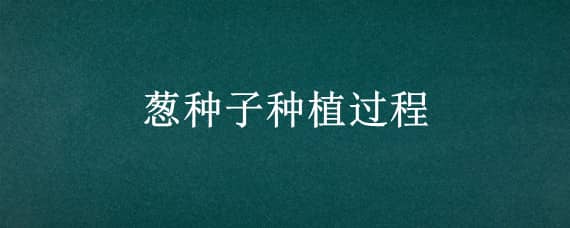 葱种子种植过程